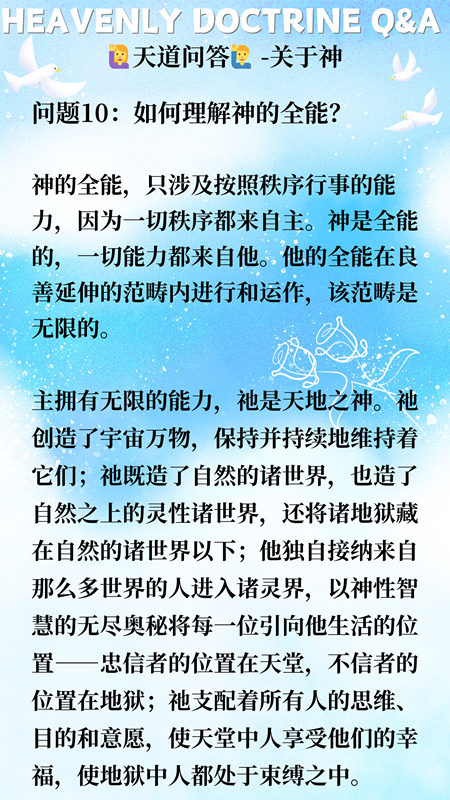 HEAVENLY DOCTRINE Q&A

🙋‍♀️天道问答🙋‍♂️ -关于神

问题10：如何理解神的全能？

神的全能，只涉及按照秩序行事的能力，因为一切秩序都来自主。神是全能的，一切能力都来自他。他的全能在良善延伸的范畴内进行和运作，该范畴是无限的。

主拥有无限的能力，祂是天地之神。祂创造了宇宙万物，保持并持续地维持着它们；祂既造了自然的诸世界，也造了自然之上的灵性诸世界，还将诸地狱藏在自然的诸世界以下；他独自接纳来自那么多世界的人进入诸灵界，以神性智慧的无尽奥秘将每一位引向他生活的位置——忠信者的位置在天堂，不信者的位置在地狱；祂支配着所有人的思维、目的和意愿，使天堂中人享受他们的幸福，使地狱中人都处于束缚之中。